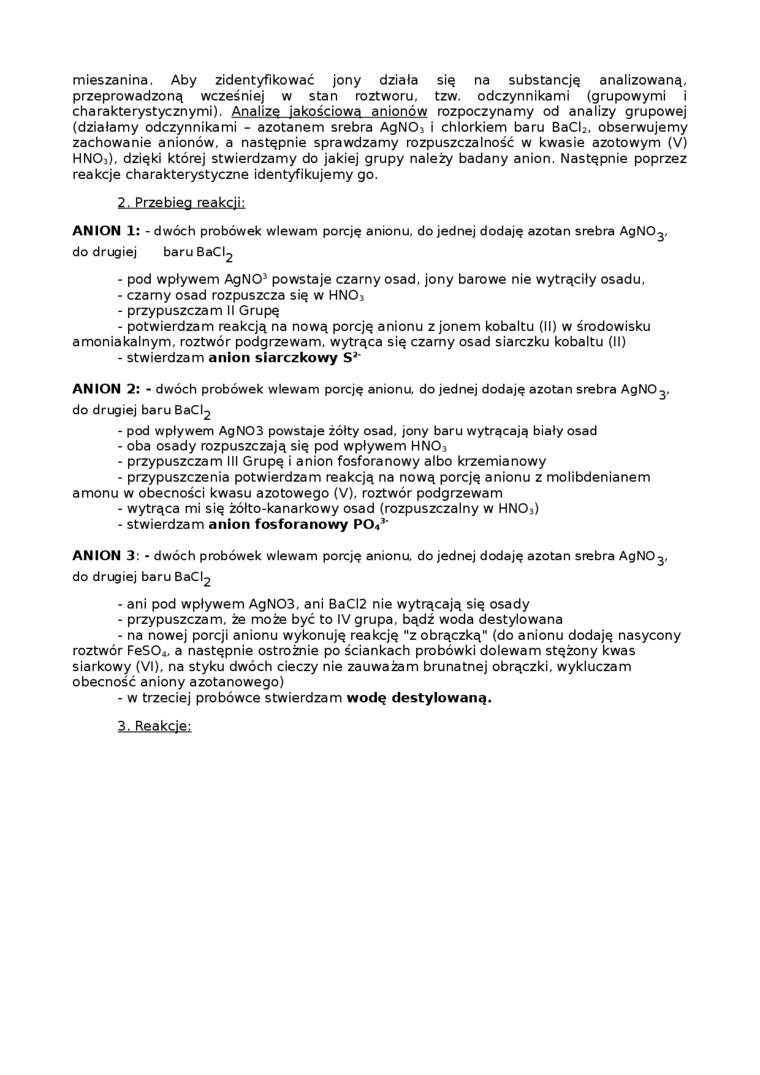 mieszanina. Aby zidentyfikować jony działa się na substancję analizowaną, przeprowadzoną wcześniej w stan roztworu, tzw. odczynnikami (grupowymi i charakterystycznymi). Analizę jakościową anionów rozpoczynamy od analizy grupowej (działamy odczynnikami – azotanem srebra $AgNO_3$ i chlorkiem baru $BaCl_2$, obserwujemy zachowanie anionów, a następnie sprawdzamy rozpuszczalność w kwasie azotowym (V) $HNO_3$), dzięki której stwierdzamy do jakiej grupy należy badany anion. Następnie poprzez reakcje charakterystyczne identyfikujemy go.

2. Przebieg reakcji:

ANION 1: - dwóch probówek wlewam porcję anionu, do jednej dodaję azotan srebra $AgNO_3$, do drugiej baru $BaCl_2$

- pod wpływem $AgNO^3$ powstaje czarny osad, jony barowe nie wytrąciły osadu,
- czarny osad rozpuszcza się w $HNO_3$
- przypuszczam II Grupę
- potwierdzam reakcją na nową porcję anionu z jonem kobaltu (II) w środowisku amoniakalnym, roztwór podgrzewam, wytrąca się czarny osad siarczku kobaltu (II)
- stwierdzam anion siarczkowy $S^{2-}$

ANION 2: - dwóch probówek wlewam porcję anionu, do jednej dodaję azotan srebra $AgNO_3$, do drugiej baru $BaCl_2$

- pod wpływem AgNO3 powstaje żółty osad, jony baru wytrącają biały osad
- oba osady rozpuszczają się pod wpływem $HNO_3$
- przypuszczam III Grupę i anion fosforanowy albo krzemianowy
- przypuszczenia potwierdzam reakcją na nową porcję anionu z molibdenianem amonu w obecności kwasu azotowego (V), roztwór podgrzewam
- wytrąca mi się żółto-kanarkowy osad (rozpuszczalny w $HNO_3$)
- stwierdzam anion fosforanowy $PO_4^{3-}$

ANION 3: - dwóch probówek wlewam porcję anionu, do jednej dodaję azotan srebra $AgNO_3$, do drugiej baru $BaCl_2$

- ani pod wpływem AgNO3, ani BaCl2 nie wytrącają się osady
- przypuszczam, że może być to IV grupa, bądź woda destylowana
- na nowej porcji anionu wykonuję reakcję "z obrączką" (do anionu dodaję nasycony roztwór $FeSO_4$, a następnie ostrożnie po ściankach probówki dolewam stężony kwas siarkowy (VI), na styku dwóch cieczy nie zauważam brunatnej obrączki, wykluczam obecność aniony azotanowego)
- w trzeciej probówce stwierdzam wodę destylowaną.

3. Reakcje: